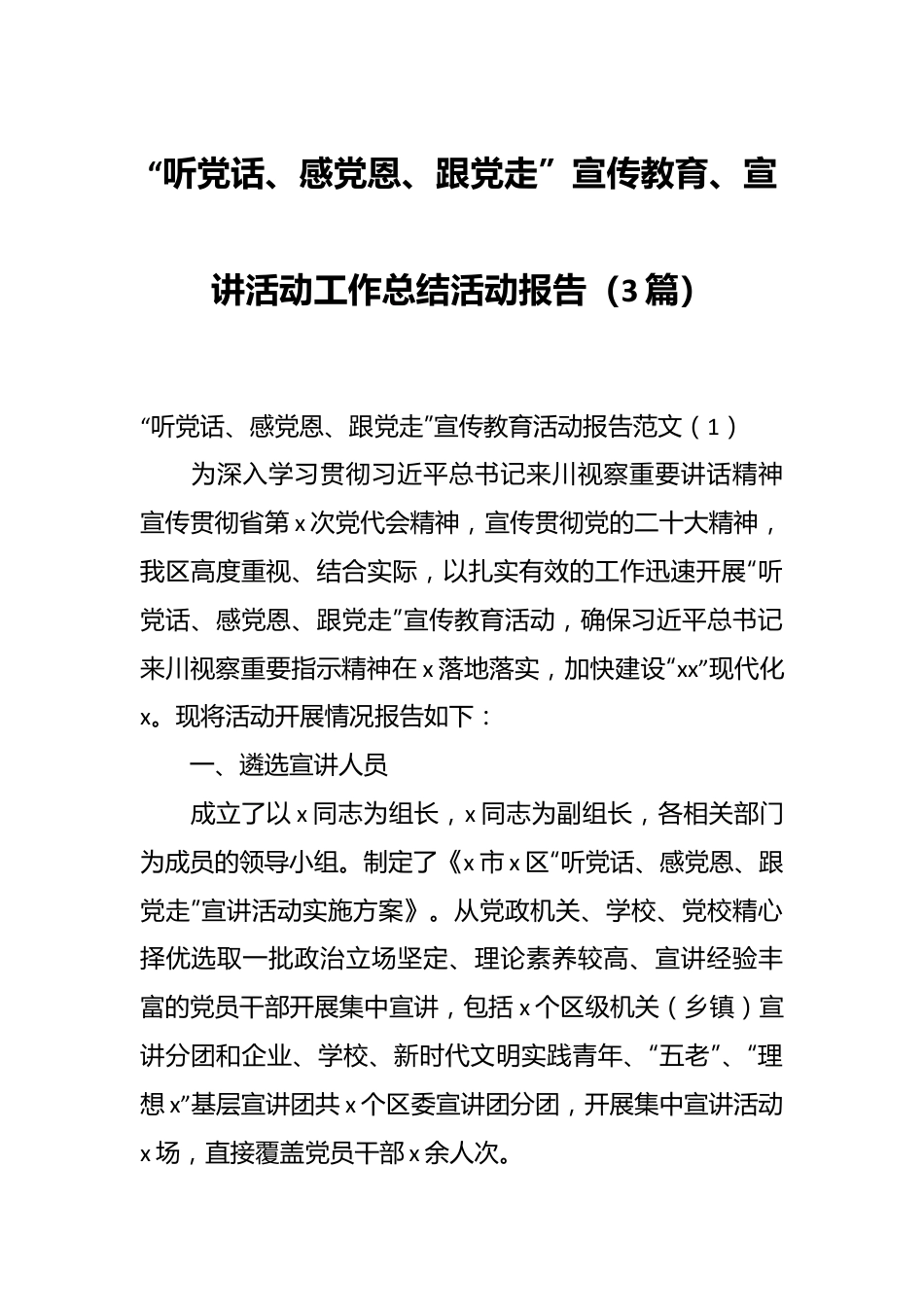 “听党话、感党恩、跟党走”宣传教育、宣讲活动工作总结活动报告（3篇）

“听党话、感党恩、跟党走”宣传教育活动报告范文（1）

为深入学习贯彻习近平总书记来川视察重要讲话精神宣传贯彻省第x次党代会精神，宣传贯彻党的二十大精神，我区高度重视、结合实际，以扎实有效的工作迅速开展“听党话、感党恩、跟党走”宣传教育活动，确保习近平总书记来川视察重要指示精神在x落地落实，加快建设“xx”现代化x。现将活动开展情况报告如下：

一、遴选宣讲人员

成立了以x同志为组长，x同志为副组长，各相关部门为成员的领导小组。制定了《x市x区“听党话、感党恩、跟党走”宣讲活动实施方案》。从党政机关、学校、党校精心择优选取一批政治立场坚定、理论素养较高、宣讲经验丰富的党员干部开展集中宣讲，包括x个区级机关（乡镇）宣讲分团和企业、学校、新时代文明实践青年、“五老”、“理想x”基层宣讲团共x个区委宣讲团分团，开展集中宣讲活动x场，直接覆盖党员干部x余人次。